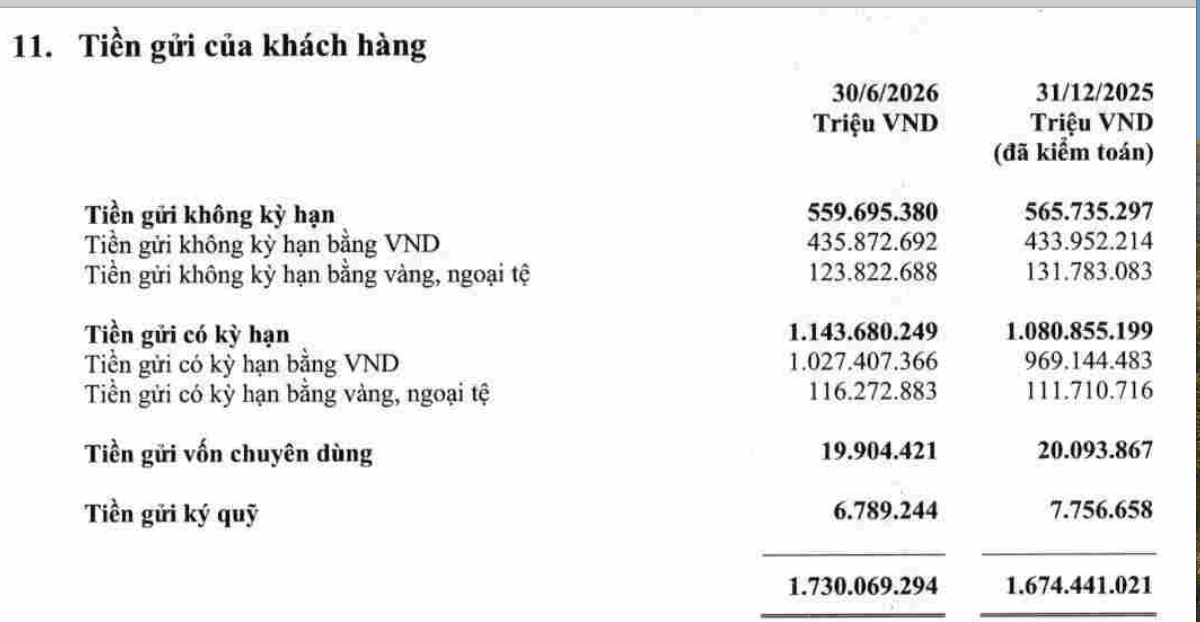 11. Tiền gửi của khách hàng

|  | 30/6/2026 Triệu VND | 31/12/2025 Triệu VND (đã kiểm toán) |
|---|---|---|
| **Tiền gửi không kỳ hạn** | **559.695.380** | **565.735.297** |
| Tiền gửi không kỳ hạn bằng VND | 435.872.692 | 433.952.214 |
| Tiền gửi không kỳ hạn bằng vàng, ngoại tệ | 123.822.688 | 131.783.083 |
| **Tiền gửi có kỳ hạn** | **1.143.680.249** | **1.080.855.199** |
| Tiền gửi có kỳ hạn bằng VND | 1.027.407.366 | 969.144.483 |
| Tiền gửi có kỳ hạn bằng vàng, ngoại tệ | 116.272.883 | 111.710.716 |
| **Tiền gửi vốn chuyên dùng** | **19.904.421** | **20.093.867** |
| **Tiền gửi ký quỹ** | **6.789.244** | **7.756.658** |
|  | **1.730.069.294** | **1.674.441.021** |